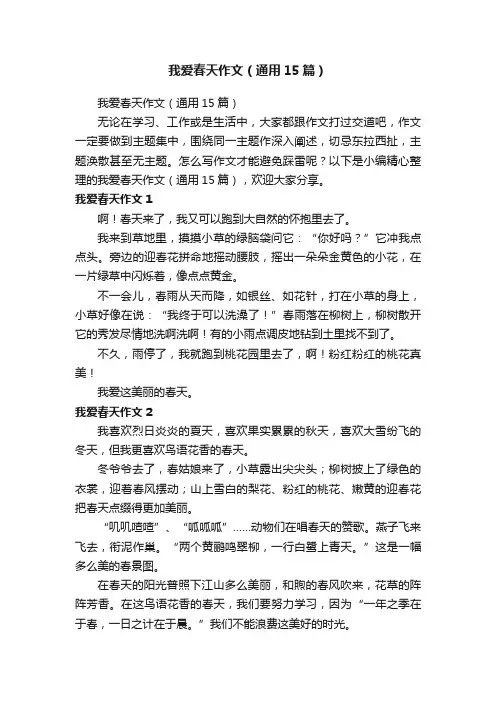 我爱春天作文（通用15篇）

我爱春天作文（通用15篇）

无论在学习、工作或是生活中，大家都跟作文打过交道吧，作文一定要做到主题集中，围绕同一主题作深入阐述，切忌东拉西扯，主题涣散甚至无主题。怎么写作文才能避免踩雷呢？以下是小编精心整理的我爱春天作文（通用15篇），欢迎大家分享。

我爱春天作文1

啊！春天来了，我又可以跑到大自然的怀抱里去了。

我来到草地里，摸摸小草的绿脑袋问它：“你好吗？”它冲我点点头。旁边的迎春花拼命地摇动腰肢，摇出一朵朵金黄色的小花，在一片绿草中闪烁着，像点点黄金。

不一会儿，春雨从天而降，如银丝、如花针，打在小草的身上，小草好像在说：“我终于可以洗澡了！”春雨落在柳树上，柳树散开它的秀发尽情地洗啊洗啊！有的小雨点调皮地钻到土里找不到了。

不久，雨停了，我就跑到桃花园里去了，啊！粉红粉红的桃花真美！

我爱这美丽的春天。

我爱春天作文2

我喜欢烈日炎炎的夏天，喜欢果实累累的秋天，喜欢大雪纷飞的冬天，但我更喜欢鸟语花香的春天。

冬爷爷去了，春姑娘来了，小草露出尖尖头；柳树披上了绿色的衣裳，迎着春风摆动；山上雪白的梨花、粉红的桃花、嫩黄的迎春花把春天点缀得更加美丽。

“叽叽喳喳”、“呱呱呱”……动物们在唱春天的赞歌。燕子飞来飞去，衔泥作巢。“两个黄鹂鸣翠柳，一行白鹭上青天。”这是一幅多么美的春景图。

在春天的阳光普照下江山多么美丽，和煦的春风吹来，花草的阵阵芳香。在这鸟语花香的春天，我们要努力学习，因为“一年之季在于春，一日之计在于晨。”我们不能浪费这美好的时光。